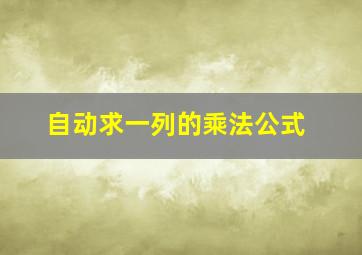 自动求一列的乘法公式